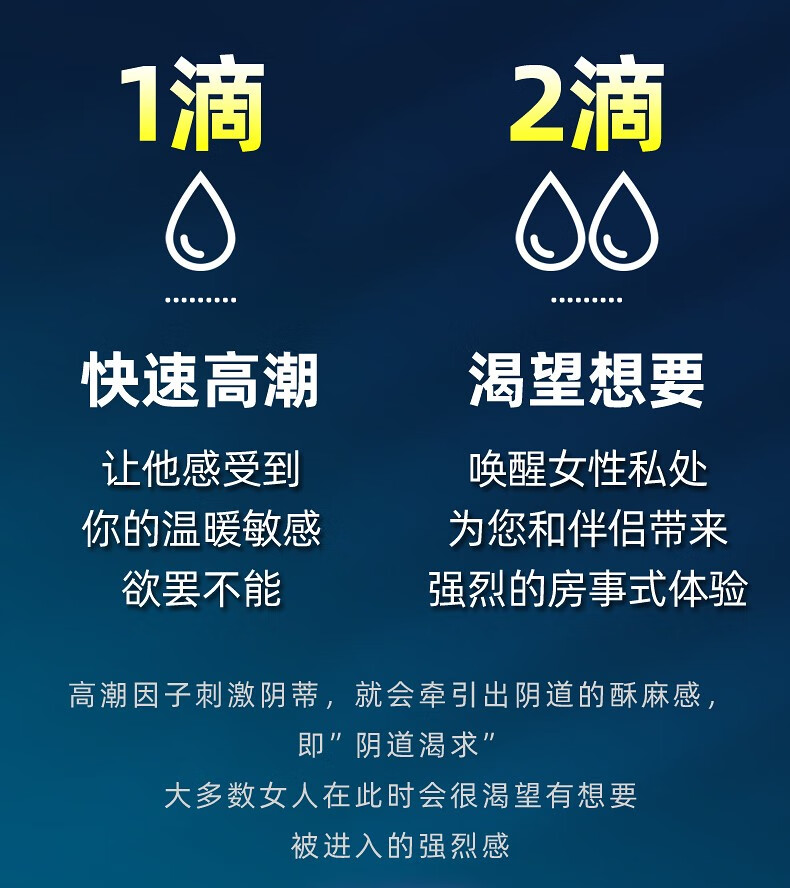 1滴

.........

快速高潮

让他感受到
你的温暖敏感
欲罢不能

2滴

.........

渴望想要

唤醒女性私处
为您和伴侣带来
强烈的房事式体验

高潮因子刺激阴蒂，就会牵引出阴道的酥麻感，
即”阴道渴求”
大多数女人在此时会很渴望有想要
被进入的强烈感